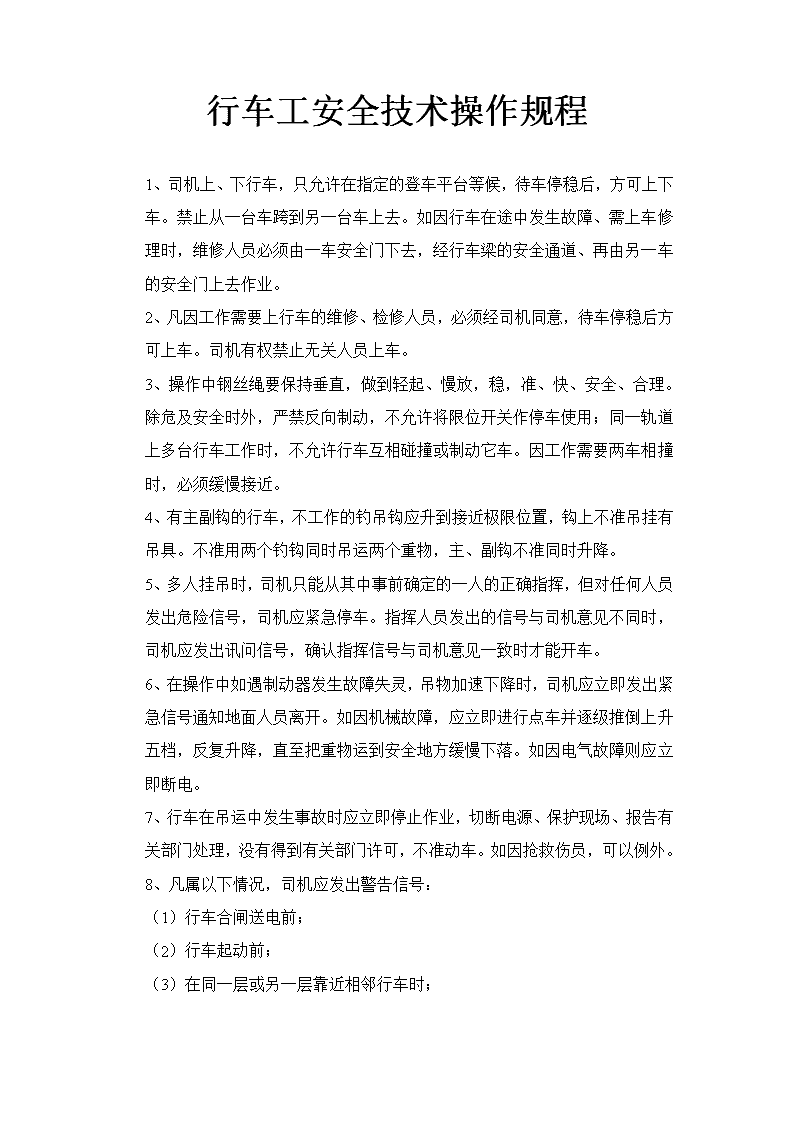 行车工安全技术操作规程

1、司机上、下行车，只允许在指定的登车平台等候，待车停稳后，方可上下车。禁止从一台车跨到另一台车上去。如因行车在途中发生故障、需上车修理时，维修人员必须由一车安全门下去，经行车梁的安全通道、再由另一车的安全门上去作业。

2、凡因工作需要上行车的维修、检修人员，必须经司机同意，待车停稳后方可上车。司机有权禁止无关人员上车。

3、操作中钢丝绳要保持垂直，做到轻起、慢放，稳，准、快、安全、合理。除危及安全时外，严禁反向制动，不允许将限位开关作停车使用；同一轨道上多台行车工作时，不允许行车互相碰撞或制动它车。因工作需要两车相撞时，必须缓慢接近。

4、有主副钩的行车，不工作的钓吊钩应升到接近极限位置，钩上不准吊挂有吊具。不准用两个钓钩同时吊运两个重物，主、副钩不准同时升降。

5、多人挂吊时，司机只能从其中事前确定的一人的正确指挥，但对任何人员发出危险信号，司机应紧急停车。指挥人员发出的信号与司机意见不同时，司机应发出讯问信号，确认指挥信号与司机意见一致时才能开车。

6、在操作中如遇制动器发生故障失灵，吊物加速下降时，司机应立即发出紧急信号通知地面人员离开。如因机械故障，应立即进行点车并逐级推倒上升五档，反复升降，直至把重物运到安全地方缓慢下落。如因电气故障则应立即断电。

7、行车在吊运中发生事故时应立即停止作业，切断电源、保护现场、报告有关部门处理，没有得到有关部门许可，不准动车。如因抢救伤员，可以例外。

8、凡属以下情况，司机应发出警告信号：

（1）行车合闸送电前；

（2）行车起动前；

（3）在同一层或另一层靠近相邻行车时；